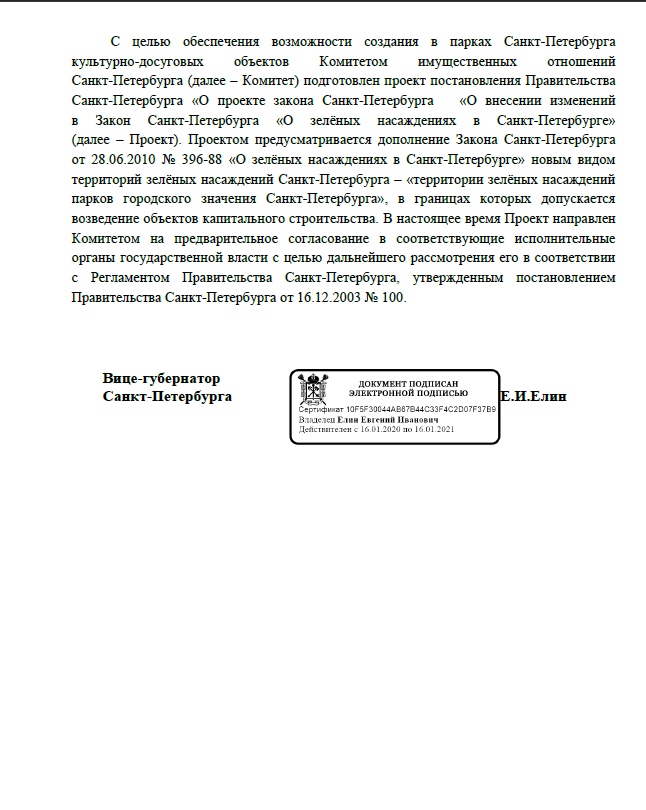 С целью обеспечения возможности создания в парках Санкт-Петербурга культурно-досуговых объектов Комитетом имущественных отношений Санкт-Петербурга (далее – Комитет) подготовлен проект постановления Правительства Санкт-Петербурга «О проекте закона Санкт-Петербурга «О внесении изменений в Закон Санкт-Петербурга «О зелёных насаждениях в Санкт-Петербурге» (далее – Проект). Проектом предусматривается дополнение Закона Санкт-Петербурга от 28.06.2010 № 396-88 «О зелёных насаждениях в Санкт-Петербурге» новым видом территорий зелёных насаждений Санкт-Петербурга – «территории зелёных насаждений парков городского значения Санкт-Петербурга», в границах которых допускается возведение объектов капитального строительства. В настоящее время Проект направлен Комитетом на предварительное согласование в соответствующие исполнительные органы государственной власти с целью дальнейшего рассмотрения его в соответствии с Регламентом Правительства Санкт-Петербурга, утвержденным постановлением Правительства Санкт-Петербурга от 16.12.2003 № 100.

Вице-губернатор
Санкт-Петербурга

ДОКУМЕНТ ПОДПИСАН
ЭЛЕКТРОННОЙ ПОДПИСЬЮ
Сертификат 10F5F30044AB67B44C33F4C2D07F37B9
Владелец Елин Евгений Иванович
Действителен с 16.01.2020 по 16.01.2021

Е.И.Елин